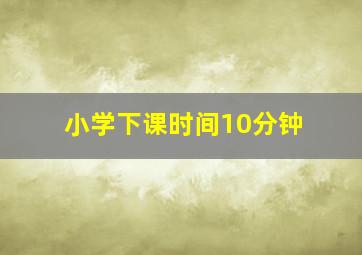 小学下课时间10分钟